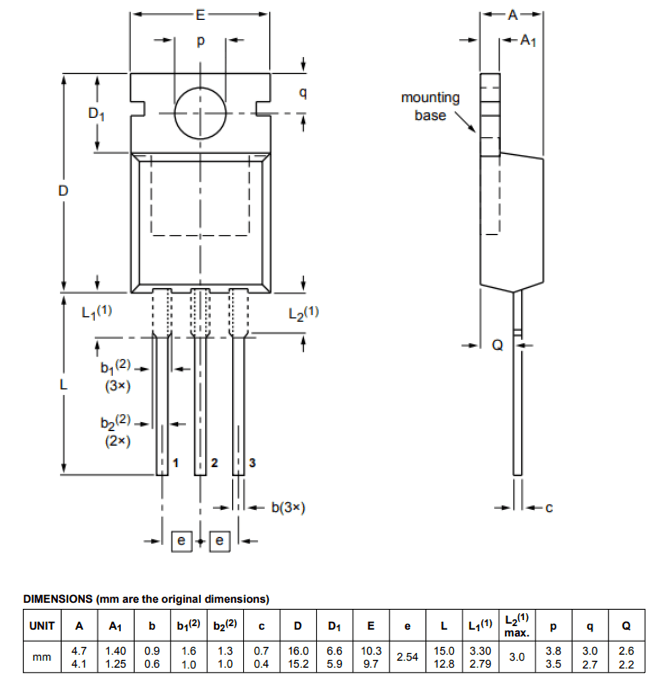 E

p

q

$D_1$

D

$L_1^{(1)}$

$L_2^{(1)}$

$b_1^{(2)}$ (3×)

L

$b_2^{(2)}$ (2×)

1 2 3

b(3×)

e e

A

$A_1$

mounting base

Q

c

DIMENSIONS (mm are the original dimensions)

| UNIT | A | $A_1$ | b | $b_1^{(2)}$ | $b_2^{(2)}$ | c | D | $D_1$ | E | e | L | $L_1^{(1)}$ | $L_2^{(1)}$ max. | p | q | Q |
|---|---|---|---|---|---|---|---|---|---|---|---|---|---|---|---|---|
| mm | 4.7 4.1 | 1.40 1.25 | 0.9 0.6 | 1.6 1.0 | 1.3 1.0 | 0.7 0.4 | 16.0 15.2 | 6.6 5.9 | 10.3 9.7 | 2.54 | 15.0 12.8 | 3.30 2.79 | 3.0 | 3.8 3.5 | 3.0 2.7 | 2.6 2.2 |